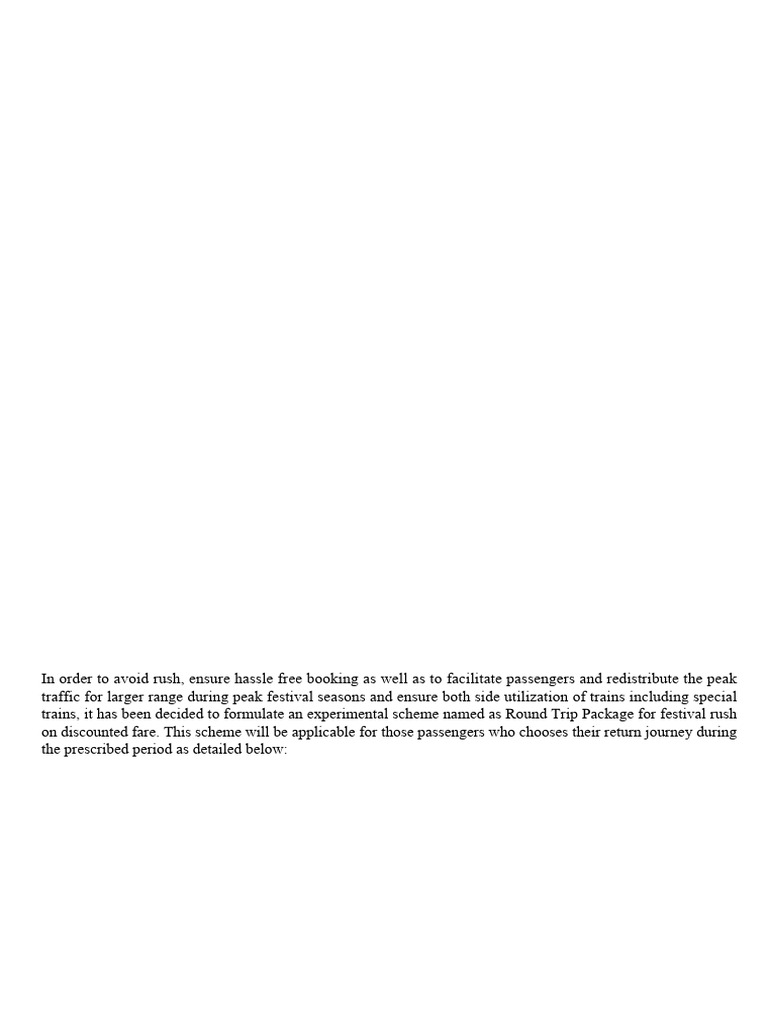 In order to avoid rush, ensure hassle free booking as well as to facilitate passengers and redistribute the peak traffic for larger range during peak festival seasons and ensure both side utilization of trains including special trains, it has been decided to formulate an experimental scheme named as Round Trip Package for festival rush on discounted fare. This scheme will be applicable for those passengers who chooses their return journey during the prescribed period as detailed below: